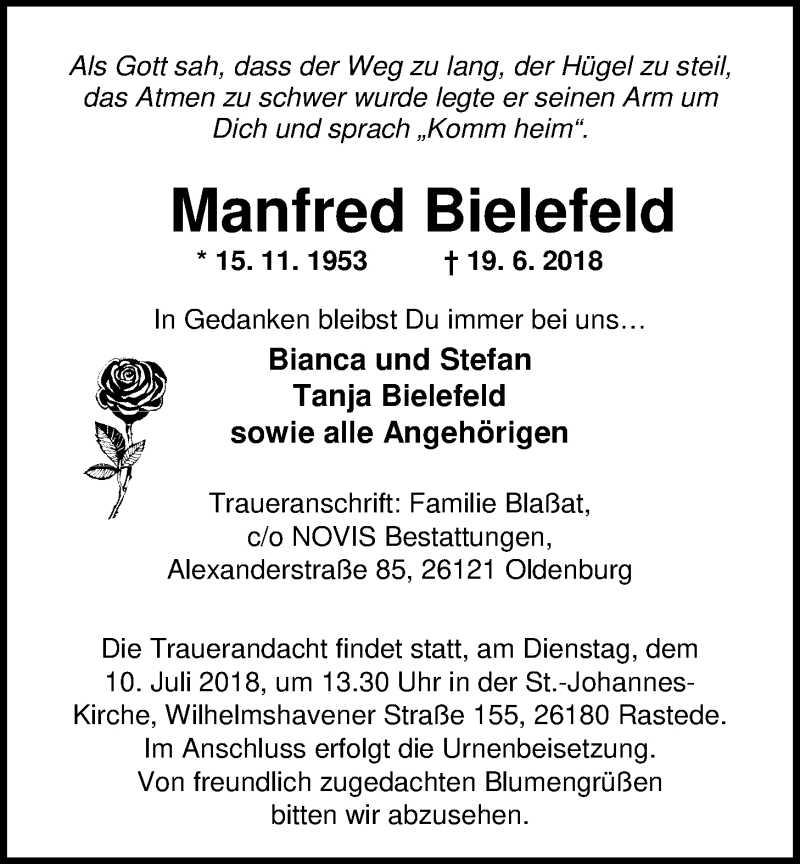 Als Gott sah, dass der Weg zu lang, der Hügel zu steil, das Atmen zu schwer wurde legte er seinen Arm um Dich und sprach „Komm heim“.

Manfred Bielefeld

* 15. 11. 1953 † 19. 6. 2018

In Gedanken bleibst Du immer bei uns…

Bianca und Stefan
Tanja Bielefeld
sowie alle Angehörigen

Traueranschrift: Familie Blaßat,
c/o NOVIS Bestattungen,
Alexanderstraße 85, 26121 Oldenburg

Die Trauerandacht findet statt, am Dienstag, dem 10. Juli 2018, um 13.30 Uhr in der St.-Johannes-Kirche, Wilhelmshavener Straße 155, 26180 Rastede. Im Anschluss erfolgt die Urnenbeisetzung. Von freundlich zugedachten Blumengrüßen bitten wir abzusehen.